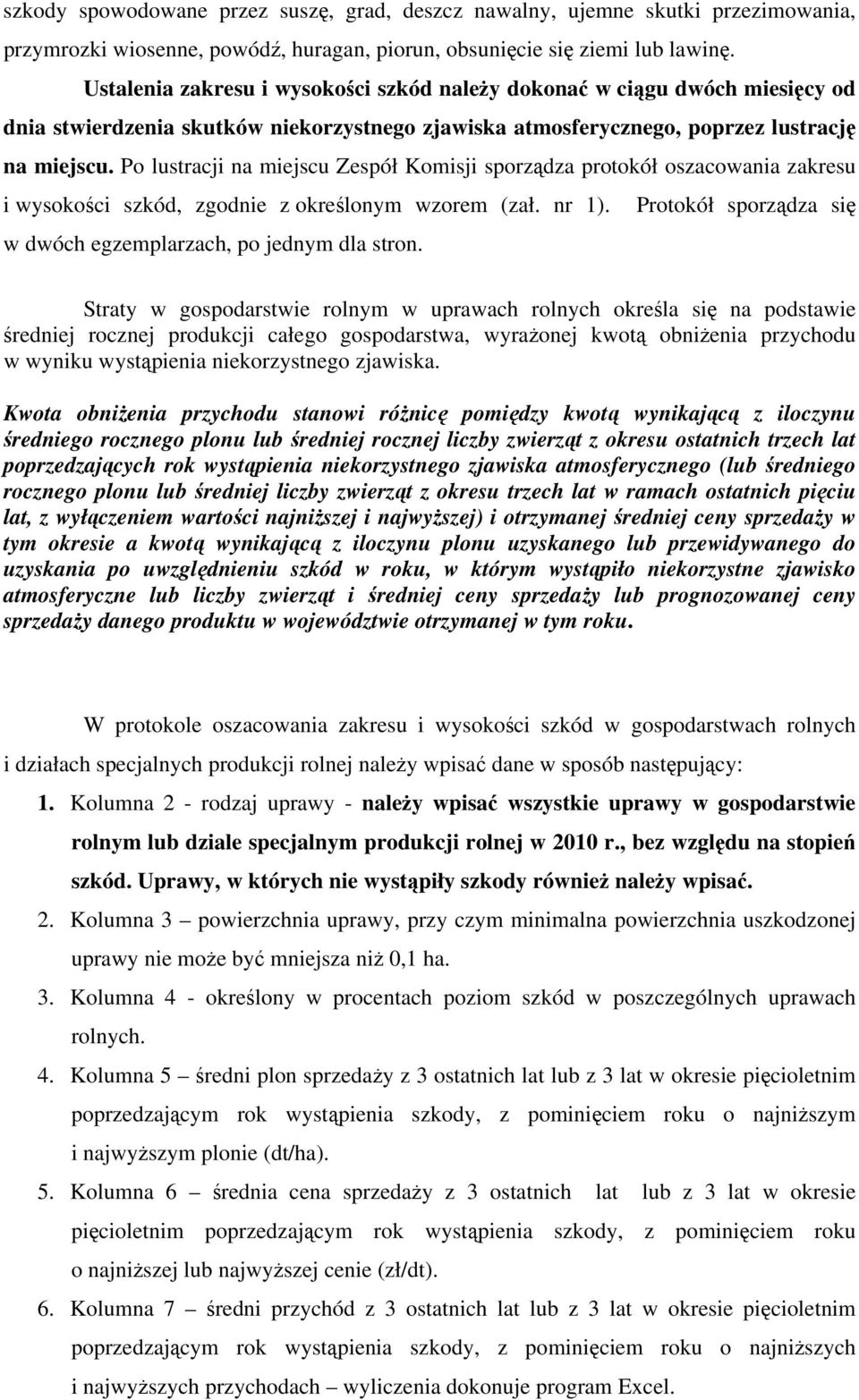 szkody spowodowane przez suszę, grad, deszcz nawalny, ujemne skutki przezimowania, przymrozki wiosenne, powódź, huragan, piorun, obsunięcie się ziemi lub lawinę.

Ustalenia zakresu i wysokości szkód należy dokonać w ciągu dwóch miesięcy od dnia stwierdzenia skutków niekorzystnego zjawiska atmosferycznego, poprzez lustrację na miejscu. Po lustracji na miejscu Zespół Komisji sporządza protokół oszacowania zakresu i wysokości szkód, zgodnie z określonym wzorem (zał. nr 1). Protokół sporządza się w dwóch egzemplarzach, po jednym dla stron.

Straty w gospodarstwie rolnym w uprawach rolnych określa się na podstawie średniej rocznej produkcji całego gospodarstwa, wyrażonej kwotą obniżenia przychodu w wyniku wystąpienia niekorzystnego zjawiska.

Kwota obniżenia przychodu stanowi różnicę pomiędzy kwotą wynikającą z iloczynu średniego rocznego plonu lub średniej rocznej liczby zwierząt z okresu ostatnich trzech lat poprzedzających rok wystąpienia niekorzystnego zjawiska atmosferycznego (lub średniego rocznego plonu lub średniej liczby zwierząt z okresu trzech lat w ramach ostatnich pięciu lat, z wyłączeniem wartości najniższej i najwyższej) i otrzymanej średniej ceny sprzedaży w tym okresie a kwotą wynikającą z iloczynu plonu uzyskanego lub przewidywanego do uzyskania po uwzględnieniu szkód w roku, w którym wystąpiło niekorzystne zjawisko atmosferyczne lub liczby zwierząt i średniej ceny sprzedaży lub prognozowanej ceny sprzedaży danego produktu w województwie otrzymanej w tym roku.

W protokole oszacowania zakresu i wysokości szkód w gospodarstwach rolnych i działach specjalnych produkcji rolnej należy wpisać dane w sposób następujący:

1. Kolumna 2 - rodzaj uprawy - należy wpisać wszystkie uprawy w gospodarstwie rolnym lub dziale specjalnym produkcji rolnej w 2010 r., bez względu na stopień szkód. Uprawy, w których nie wystąpiły szkody również należy wpisać.

2. Kolumna 3 – powierzchnia uprawy, przy czym minimalna powierzchnia uszkodzonej uprawy nie może być mniejsza niż 0,1 ha.

3. Kolumna 4 - określony w procentach poziom szkód w poszczególnych uprawach rolnych.

4. Kolumna 5 – średni plon sprzedaży z 3 ostatnich lat lub z 3 lat w okresie pięcioletnim poprzedzającym rok wystąpienia szkody, z pominięciem roku o najniższym i najwyższym plonie (dt/ha).

5. Kolumna 6 – średnia cena sprzedaży z 3 ostatnich lat lub z 3 lat w okresie pięcioletnim poprzedzającym rok wystąpienia szkody, z pominięciem roku o najniższej lub najwyższej cenie (zł/dt).

6. Kolumna 7 – średni przychód z 3 ostatnich lat lub z 3 lat w okresie pięcioletnim poprzedzającym rok wystąpienia szkody, z pominięciem roku o najniższych i najwyższych przychodach – wyliczenia dokonuje program Excel.